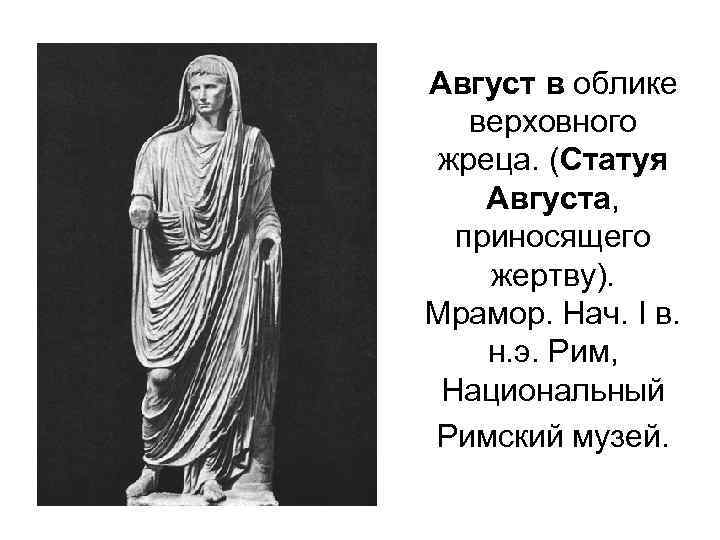 Август в облике верховного жреца. (Статуя Августа, приносящего жертву). Мрамор. Нач. I в. н.э. Рим, Национальный Римский музей.